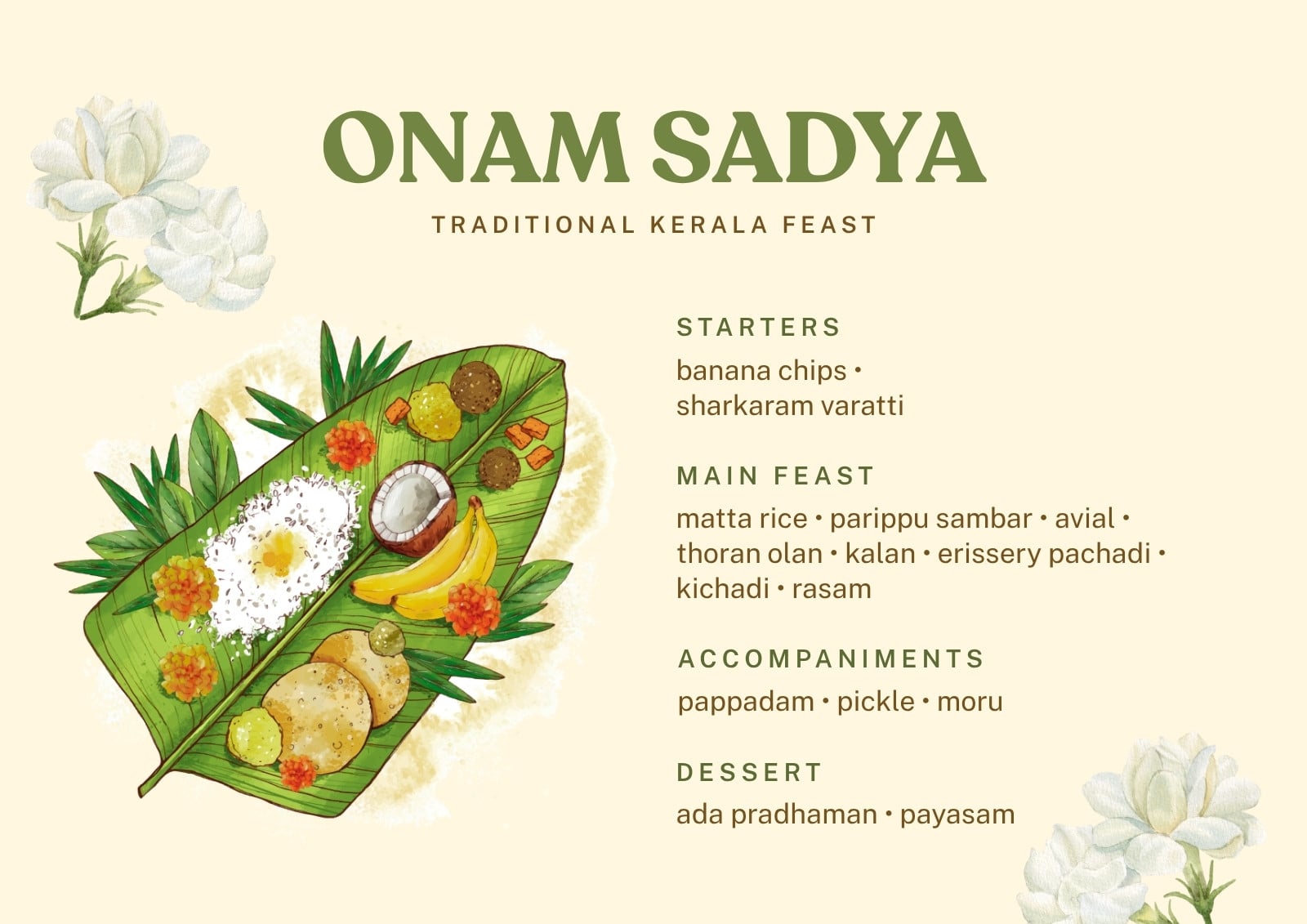 ONAM SADYA

TRADITIONAL KERALA FEAST

STARTERS

banana chips • sharkaram varatti

MAIN FEAST

matta rice • parippu sambar • avial • thoran olan • kalan • erissery pachadi • kichadi • rasam

ACCOMPANIMENTS

pappadam • pickle • moru

DESSERT

ada pradhaman • payasam